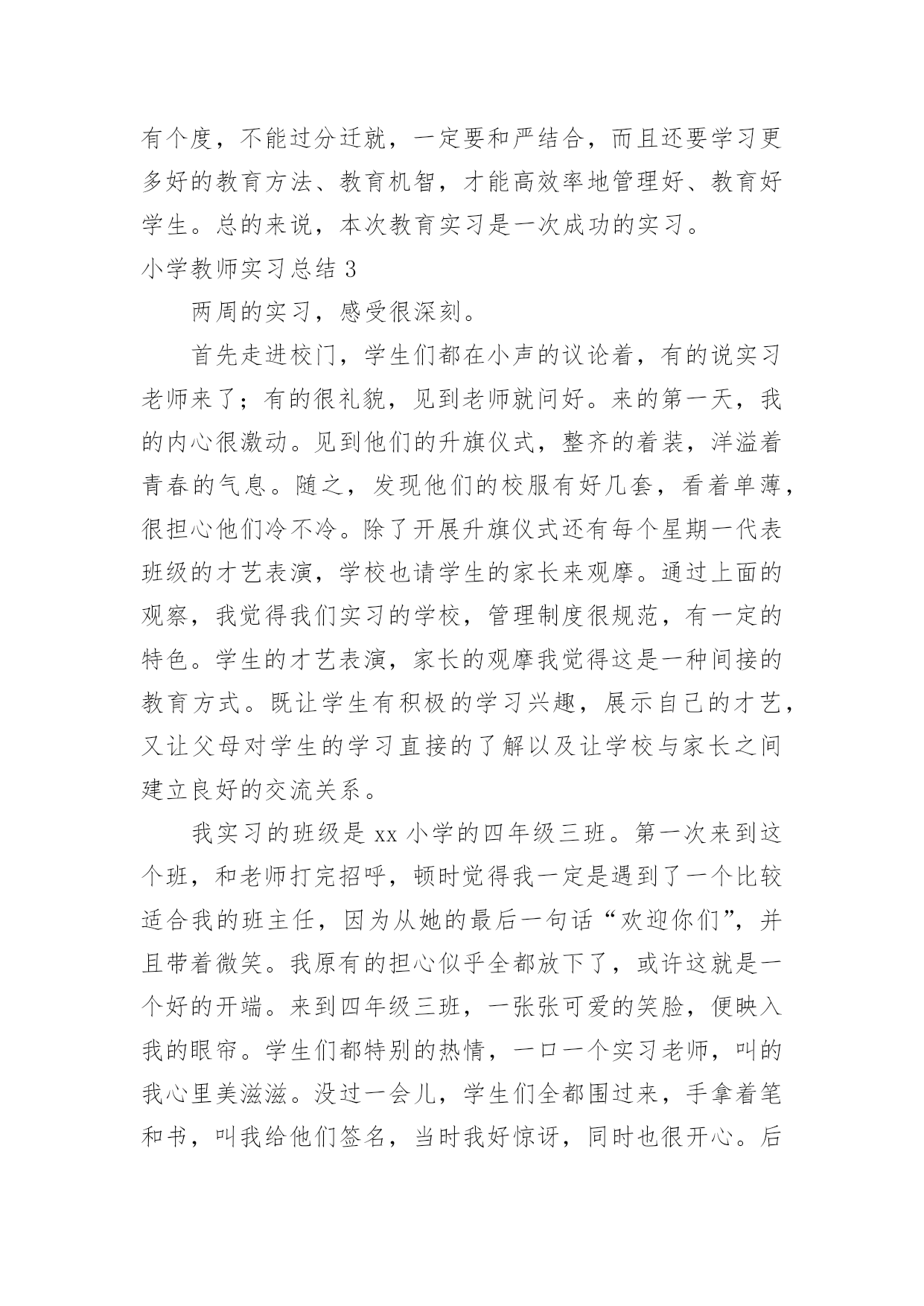 有个度，不能过分迁就，一定要和严结合，而且还要学习更多好的教育方法、教育机智，才能高效率地管理好、教育好学生。总的来说，本次教育实习是一次成功的实习。

小学教师实习总结 3

两周的实习，感受很深刻。

首先走进校门，学生们都在小声的议论着，有的说实习老师来了；有的很礼貌，见到老师就问好。来的第一天，我的内心很激动。见到他们的升旗仪式，整齐的着装，洋溢着青春的气息。随之，发现他们的校服有好几套，看着单薄，很担心他们冷不冷。除了开展升旗仪式还有每个星期一代表班级的才艺表演，学校也请学生的家长来观摩。通过上面的观察，我觉得我们实习的学校，管理制度很规范，有一定的特色。学生的才艺表演，家长的观摩我觉得这是一种间接的教育方式。既让学生有积极的学习兴趣，展示自己的才艺，又让父母对学生的学习直接的了解以及让学校与家长之间建立良好的交流关系。

我实习的班级是 xx 小学的四年级三班。第一次来到这个班，和老师打完招呼，顿时觉得我一定是遇到了一个比较适合我的班主任，因为从她的最后一句话“欢迎你们”，并且带着微笑。我原有的担心似乎全都放下了，或许这就是一个好的开端。来到四年级三班，一张张可爱的笑脸，便映入我的眼帘。学生们都特别的热情，一口一个实习老师，叫的我心里美滋滋。没过一会儿，学生们全都围过来，手拿着笔和书，叫我给他们签名，当时我好惊讶，同时也很开心。后